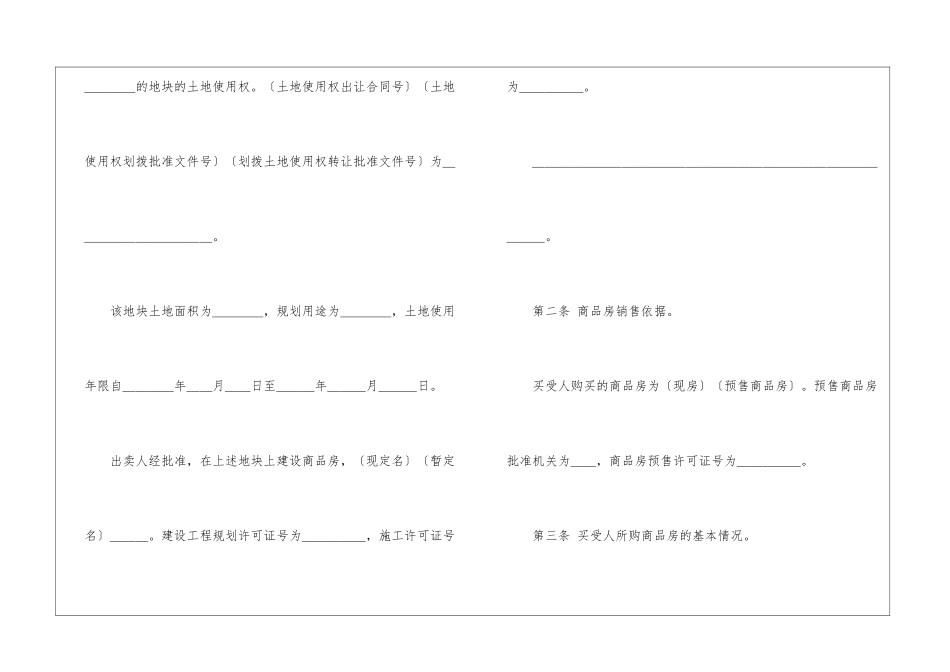 ____的地块的土地使用权。〔土地使用权出让合同号〕〔土地使用权划拨批准文件号〕〔划拨土地使用权转让批准文件号〕为____。

该地块土地面积为____，规划用途为____，土地使用年限自____年____月____日至____年____月____日。

出卖人经批准，在上述地块上建设商品房，〔现定名〕〔暂定名〕____。建设工程规划许可证号为____，施工许可证号为____。

____。

第二条 商品房销售依据。

买受人购买的商品房为〔现房〕〔预售商品房〕。预售商品房批准机关为____，商品房预售许可证号为____。

第三条 买受人所购商品房的基本情况。